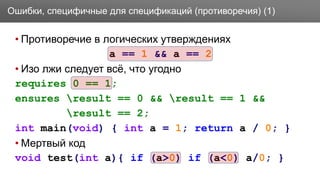 Ошибки, специфичные для спецификаций (противоречия) (1)

• Противоречие в логических утверждениях

a == 1 && a == 2

• Изо лжи следует всё, что угодно

requires 0 == 1;
ensures \result == 0 && \result == 1 &&
        \result == 2;
int main(void) { int a = 1; return a / 0; }

• Мертвый код

void test(int a){ if (a>0) if (a<0) a/0; }